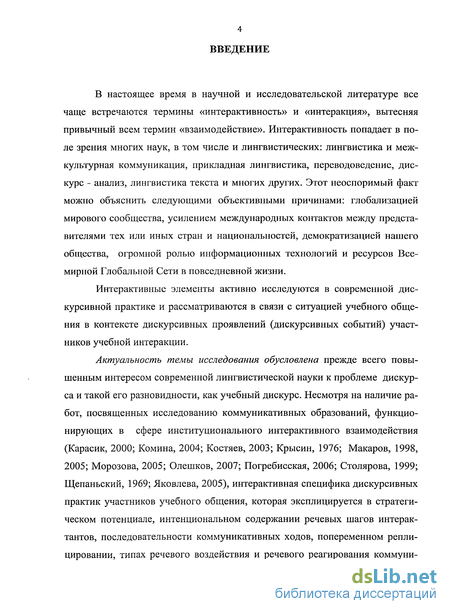 4

ВВЕДЕНИЕ

В настоящее время в научной и исследовательской литературе все чаще встречаются термины «интерактивность» и «интеракция», вытесняя привычный всем термин «взаимодействие». Интерактивность попадает в поле зрения многих наук, в том числе и лингвистических: лингвистика и межкультурная коммуникация, прикладная лингвистика, переводоведение, дискурс - анализ, лингвистика текста и многих других. Этот неоспоримый факт можно объяснить следующими объективными причинами: глобализацией мирового сообщества, усилением международных контактов между представителями тех или иных стран и национальностей, демократизацией нашего общества, огромной ролью информационных технологий и ресурсов Всемирной Глобальной Сети в повседневной жизни.

Интерактивные элементы активно исследуются в современной дискурсивной практике и рассматриваются в связи с ситуацией учебного общения в контексте дискурсивных проявлений (дискурсивных событий) участников учебной интеракции.

Актуальность темы исследования обусловлена прежде всего повышенным интересом современной лингвистической науки к проблеме дискурса и такой его разновидности, как учебный дискурс. Несмотря на наличие работ, посвященных исследованию коммуникативных образований, функционирующих в сфере институционального интерактивного взаимодействия (Карасик, 2000; Комина, 2004; Костяев, 2003; Крысин, 1976; Макаров, 1998, 2005; Морозова, 2005; Олешков, 2007; Погребисская, 2006; Столярова, 1999; Щепаньский, 1969; Яковлева, 2005), интерактивная специфика дискурсивных практик участников учебного общения, которая эксплицируется в стратегическом потенциале, интенциональном содержании речевых шагов интерактантов, последовательности коммуникативных ходов, попеременном реплицировании, типах речевого воздействия и речевого реагирования коммуни-

dsLib.net
библиотека диссертаций